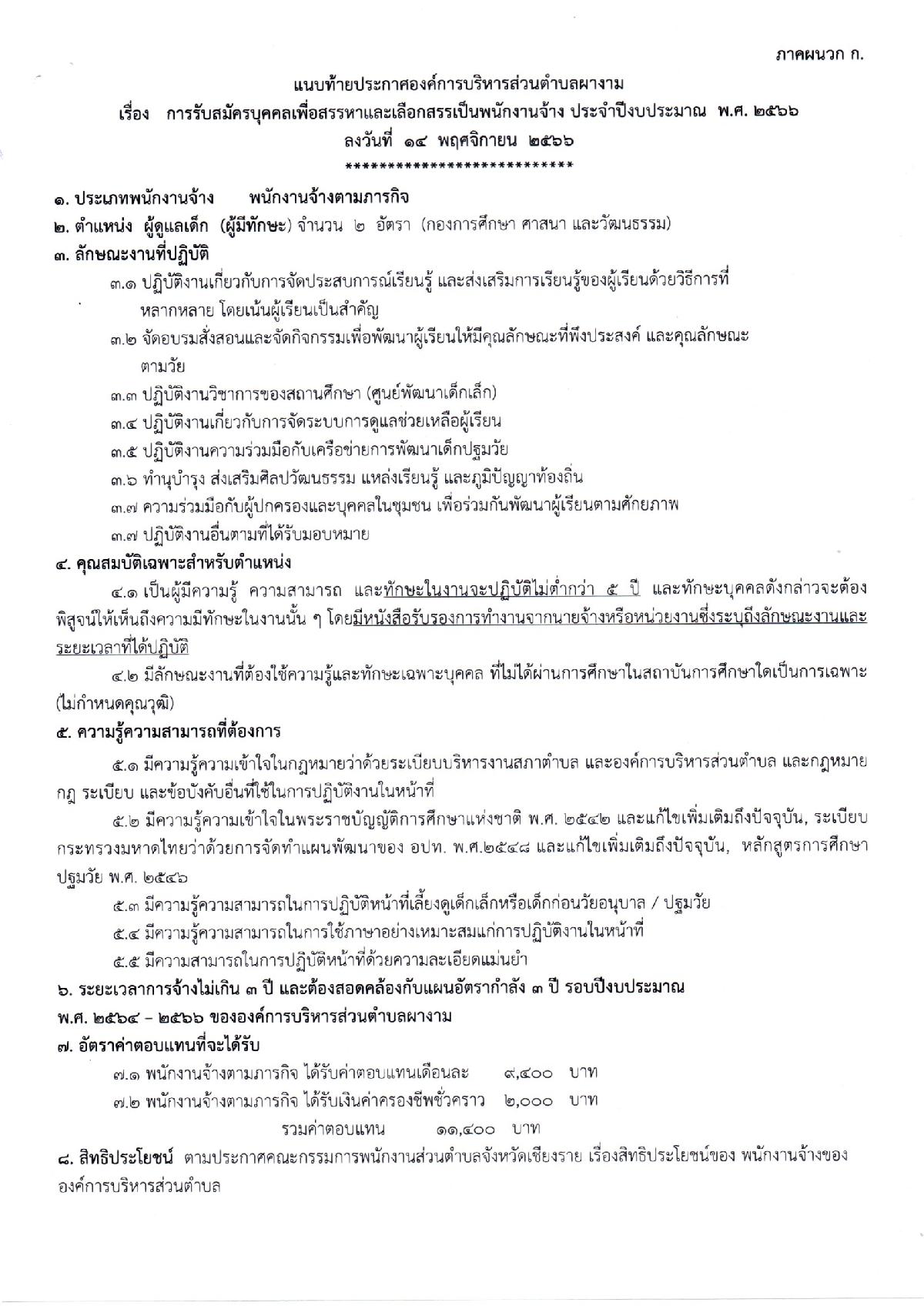 ภาคผนวก ก.

แนบท้ายประกาศองค์การบริหารส่วนตำบลผางาม

เรื่อง การรับสมัครบุคคลเพื่อสรรหาและเลือกสรรเป็นพนักงานจ้าง ประจำปีงบประมาณ พ.ศ. ๒๕๖๖

ลงวันที่ ๑๔ พฤศจิกายน ๒๕๖๖

***************************

๑. ประเภทพนักงานจ้าง พนักงานจ้างตามภารกิจ

๒. ตำแหน่ง ผู้ดูแลเด็ก (ผู้มีทักษะ) จำนวน ๒ อัตรา (กองการศึกษา ศาสนา และวัฒนธรรม)

๓. ลักษณะงานที่ปฏิบัติ

๓.๑ ปฏิบัติงานเกี่ยวกับการจัดประสบการณ์เรียนรู้ และส่งเสริมการเรียนรู้ของผู้เรียนด้วยวิธีการที่หลากหลาย โดยเน้นผู้เรียนเป็นสำคัญ

๓.๒ จัดอบรมสั่งสอนและจัดกิจกรรมเพื่อพัฒนาผู้เรียนให้มีคุณลักษณะที่พึงประสงค์ และคุณลักษณะตามวัย

๓.๓ ปฏิบัติงานวิชาการของสถานศึกษา (ศูนย์พัฒนาเด็กเล็ก)

๓.๔ ปฏิบัติงานเกี่ยวกับการจัดระบบการดูแลช่วยเหลือผู้เรียน

๓.๕ ปฏิบัติงานความร่วมมือกับเครือข่ายการพัฒนาเด็กปฐมวัย

๓.๖ ทำนุบำรุง ส่งเสริมศิลปวัฒนธรรม แหล่งเรียนรู้ และภูมิปัญญาท้องถิ่น

๓.๗ ความร่วมมือกับผู้ปกครองและบุคคลในชุมชน เพื่อร่วมกันพัฒนาผู้เรียนตามศักยภาพ

๓.๗ ปฏิบัติงานอื่นตามที่ได้รับมอบหมาย

๔. คุณสมบัติเฉพาะสำหรับตำแหน่ง

๔.๑ เป็นผู้มีความรู้ ความสามารถ และทักษะในงานจะปฏิบัติไม่ต่ำกว่า ๕ ปี และทักษะบุคคลดังกล่าวจะต้องพิสูจน์ให้เห็นถึงความมีทักษะในงานนั้น ๆ โดยมีหนังสือรับรองการทำงานจากนายจ้างหรือหน่วยงานซึ่งระบุถึงลักษณะงานและระยะเวลาที่ได้ปฏิบัติ

๔.๒ มีลักษณะงานที่ต้องใช้ความรู้และทักษะเฉพาะบุคคล ที่ไม่ได้ผ่านการศึกษาในสถาบันการศึกษาใดเป็นการเฉพาะ (ไม่กำหนดคุณวุฒิ)

๕. ความรู้ความสามารถที่ต้องการ

๕.๑ มีความรู้ความเข้าใจในกฎหมายว่าด้วยระเบียบบริหารงานสภาตำบล และองค์การบริหารส่วนตำบล และกฎหมาย กฎ ระเบียบ และข้อบังคับอื่นที่ใช้ในการปฏิบัติงานในหน้าที่

๕.๒ มีความรู้ความเข้าใจในพระราชบัญญัติการศึกษาแห่งชาติ พ.ศ. ๒๕๔๒ และแก้ไขเพิ่มเติมถึงปัจจุบัน, ระเบียบกระทรวงมหาดไทยว่าด้วยการจัดทำแผนพัฒนาของ อปท. พ.ศ.๒๕๔๘ และแก้ไขเพิ่มเติมถึงปัจจุบัน, หลักสูตรการศึกษาปฐมวัย พ.ศ. ๒๕๔๖

๕.๓ มีความรู้ความสามารถในการปฏิบัติหน้าที่เลี้ยงดูเด็กเล็กหรือเด็กก่อนวัยอนุบาล / ปฐมวัย

๕.๔ มีความรู้ความสามารถในการใช้ภาษาอย่างเหมาะสมแก่การปฏิบัติงานในหน้าที่

๕.๕ มีความสามารถในการปฏิบัติหน้าที่ด้วยความละเอียดแม่นยำ

๖. ระยะเวลาการจ้างไม่เกิน ๓ ปี และต้องสอดคล้องกับแผนอัตรากำลัง ๓ ปี รอบปีงบประมาณ พ.ศ. ๒๕๖๔ – ๒๕๖๖ ขององค์การบริหารส่วนตำบลผางาม

๗. อัตราค่าตอบแทนที่จะได้รับ

๗.๑ พนักงานจ้างตามภารกิจ ได้รับค่าตอบแทนเดือนละ ๙,๔๐๐ บาท

๗.๒ พนักงานจ้างตามภารกิจ ได้รับเงินค่าครองชีพชั่วคราว ๒,๐๐๐ บาท

รวมค่าตอบแทน ๑๑,๔๐๐ บาท

๘. สิทธิประโยชน์ ตามประกาศคณะกรรมการพนักงานส่วนตำบลจังหวัดเชียงราย เรื่องสิทธิประโยชน์ของ พนักงานจ้างขององค์การบริหารส่วนตำบล